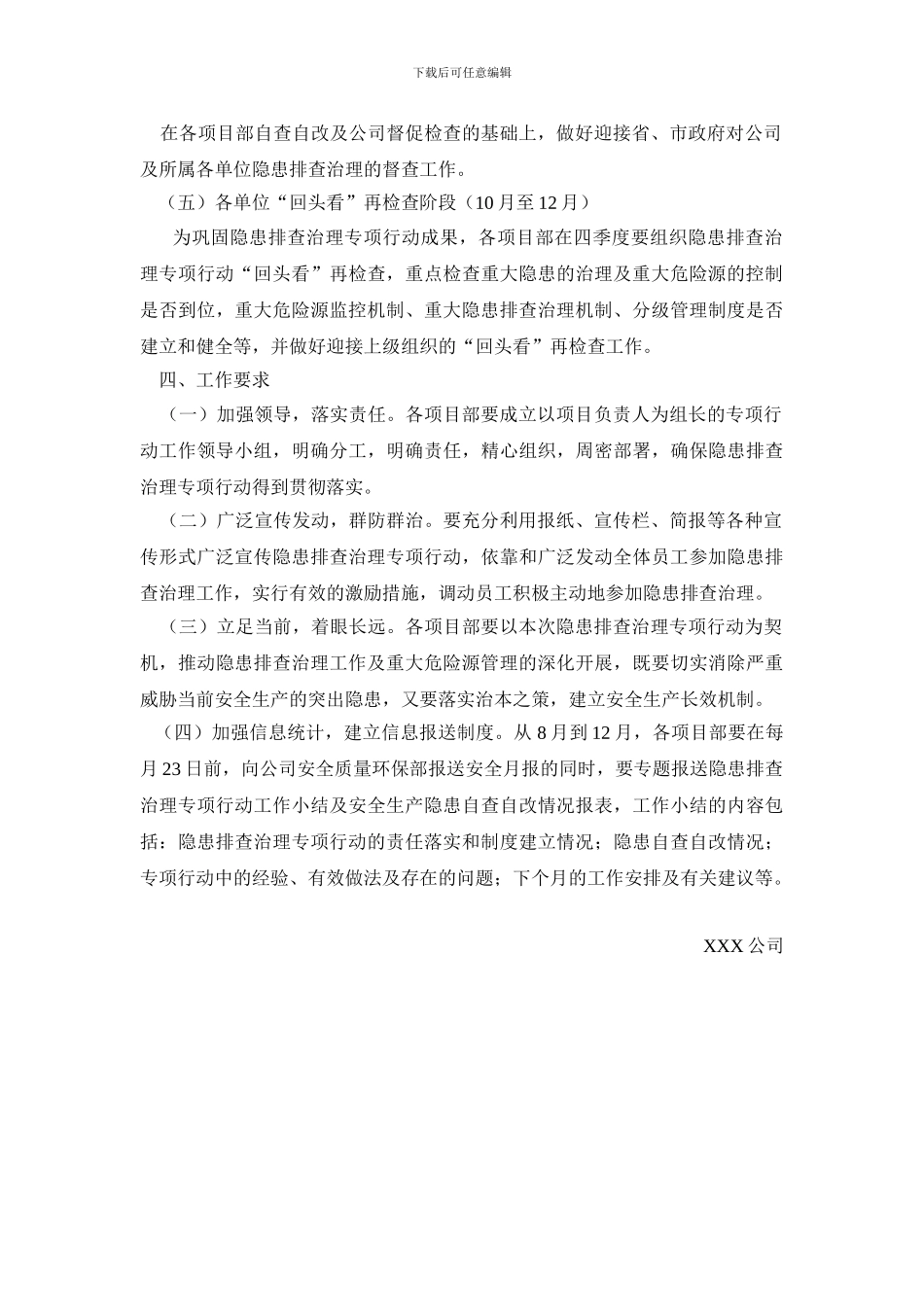 下载后可任意编辑

在各项目部自查自改及公司督促检查的基础上，做好迎接省、市政府对公司及所属各单位隐患排查治理的督查工作。

（五）各单位“回头看”再检查阶段（10月至12月）

为巩固隐患排查治理专项行动成果，各项目部在四季度要组织隐患排查治理专项行动“回头看”再检查，重点检查重大隐患的治理及重大危险源的控制是否到位，重大危险源监控机制、重大隐患排查治理机制、分级管理制度是否建立和健全等，并做好迎接上级组织的“回头看”再检查工作。

四、工作要求

（一）加强领导，落实责任。各项目部要成立以项目负责人为组长的专项行动工作领导小组，明确分工，明确责任，精心组织，周密部署，确保隐患排查治理专项行动得到贯彻落实。

（二）广泛宣传发动，群防群治。要充分利用报纸、宣传栏、简报等各种宣传形式广泛宣传隐患排查治理专项行动，依靠和广泛发动全体员工参加隐患排查治理工作，实行有效的激励措施，调动员工积极主动地参加隐患排查治理。

（三）立足当前，着眼长远。各项目部要以本次隐患排查治理专项行动为契机，推动隐患排查治理工作及重大危险源管理的深化开展，既要切实消除严重威胁当前安全生产的突出隐患，又要落实治本之策，建立安全生产长效机制。

（四）加强信息统计，建立信息报送制度。从8月到12月，各项目部要在每月23日前，向公司安全质量环保部报送安全月报的同时，要专题报送隐患排查治理专项行动工作小结及安全生产隐患自查自改情况报表，工作小结的内容包括：隐患排查治理专项行动的责任落实和制度建立情况；隐患自查自改情况；专项行动中的经验、有效做法及存在的问题；下个月的工作安排及有关建议等。

XXX公司